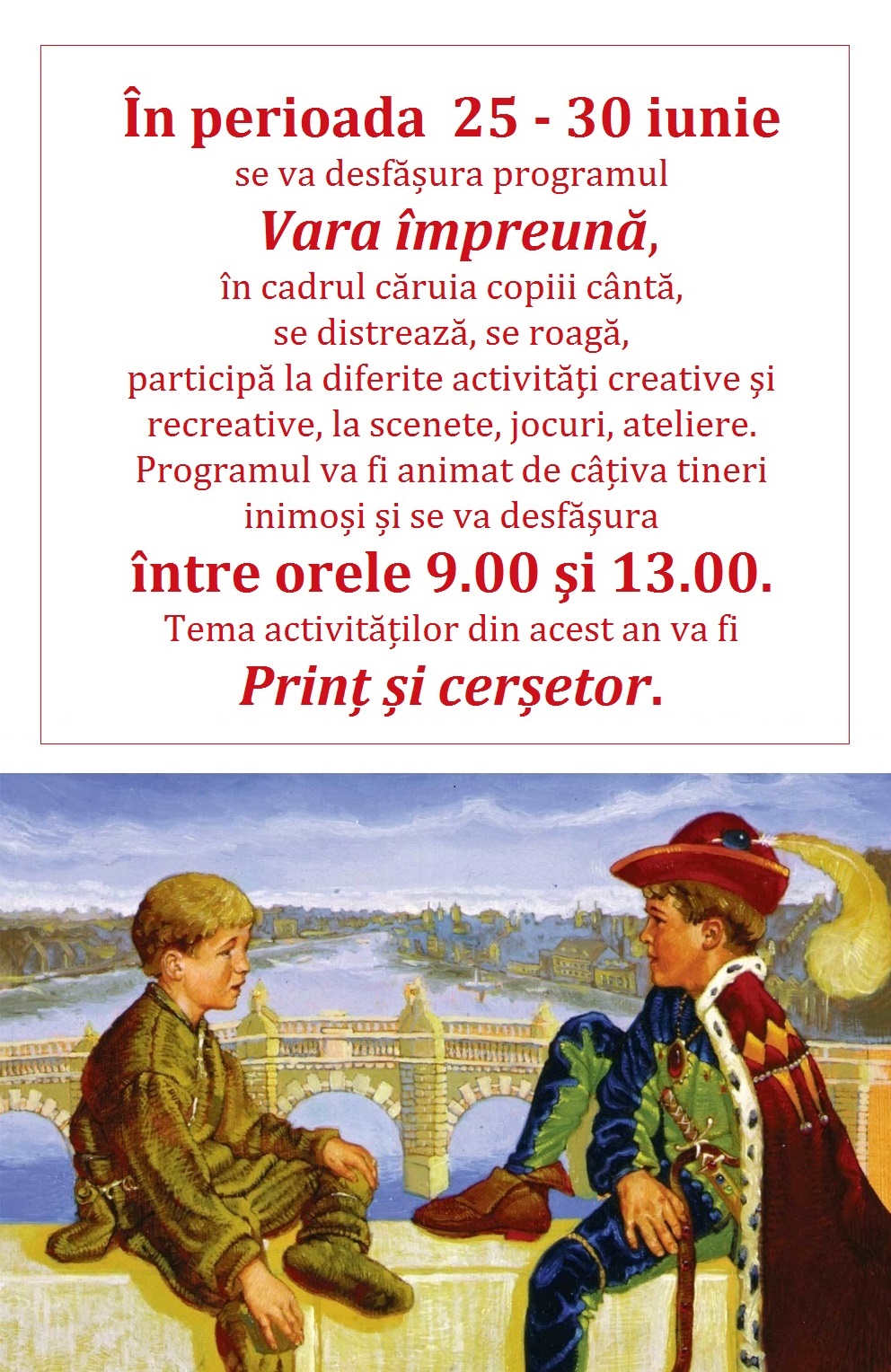 În perioada 25 - 30 iunie
se va desfășura programul
Vara împreună,
în cadrul căruia copiii cântă,
se distrează, se roagă,
participă la diferite activităţi creative şi recreative, la scenete, jocuri, ateliere.
Programul va fi animat de câțiva tineri inimoși și se va desfășura
între orele 9.00 şi 13.00.
Tema activităților din acest an va fi
Prinț și cerșetor.